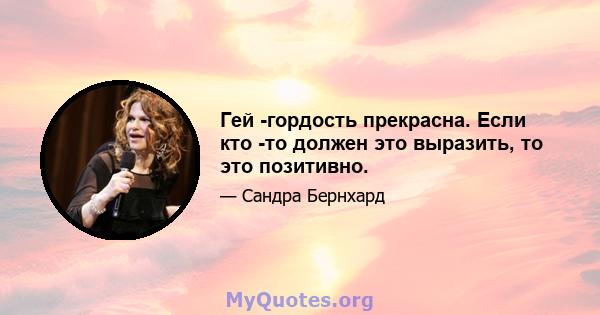 Гей -гордость прекрасна. Если кто -то должен это выразить, то это позитивно.

— Сандра Бернхард

MyQuotes.org